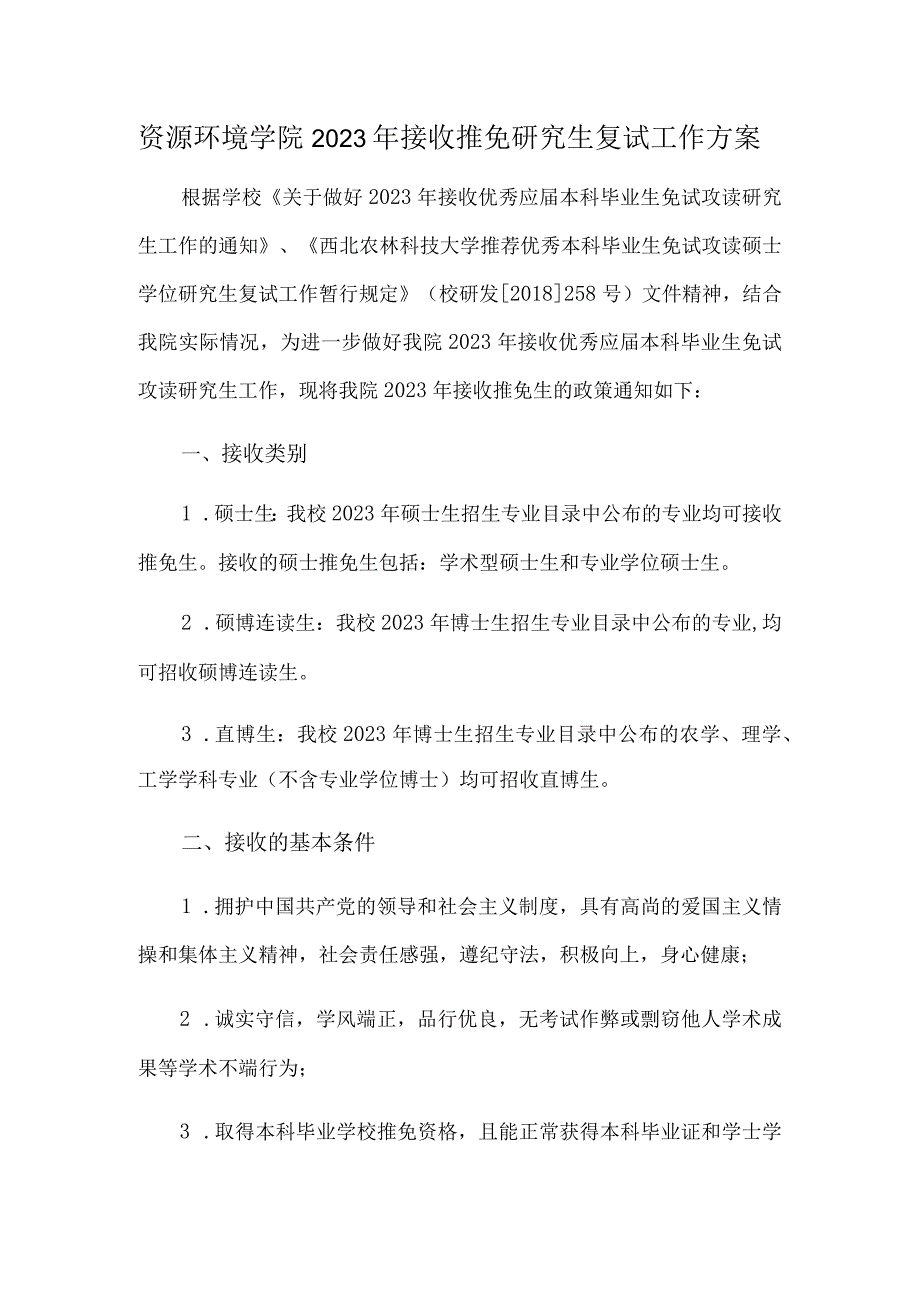 资源环境学院2023年接收推免研究生复试工作方案

根据学校《关于做好2023年接收优秀应届本科毕业生免试攻读研究生工作的通知》、《西北农林科技大学推荐优秀本科毕业生免试攻读硕士学位研究生复试工作暂行规定》（校研发[2018]258号）文件精神，结合我院实际情况，为进一步做好我院2023年接收优秀应届本科毕业生免试攻读研究生工作，现将我院2023年接收推免生的政策通知如下：

一、接收类别

1．硕士生：我校2023年硕士生招生专业目录中公布的专业均可接收推免生。接收的硕士推免生包括：学术型硕士生和专业学位硕士生。

2．硕博连读生：我校2023年博士生招生专业目录中公布的专业,均可招收硕博连读生。

3．直博生：我校2023年博士生招生专业目录中公布的农学、理学、工学学科专业（不含专业学位博士）均可招收直博生。

二、接收的基本条件

1．拥护中国共产党的领导和社会主义制度，具有高尚的爱国主义情操和集体主义精神，社会责任感强，遵纪守法，积极向上，身心健康；

2．诚实守信，学风端正，品行优良，无考试作弊或剽窃他人学术成果等学术不端行为；

3．取得本科毕业学校推免资格，且能正常获得本科毕业证和学士学